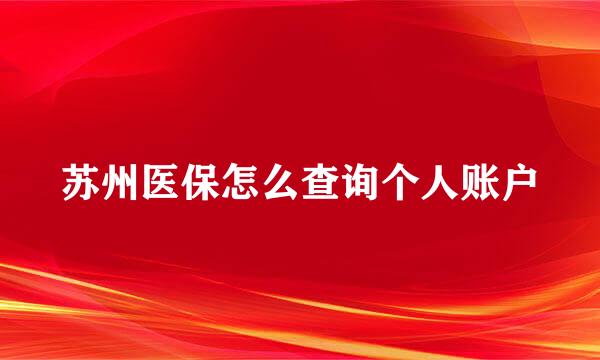 苏州医保怎么查询个人账户